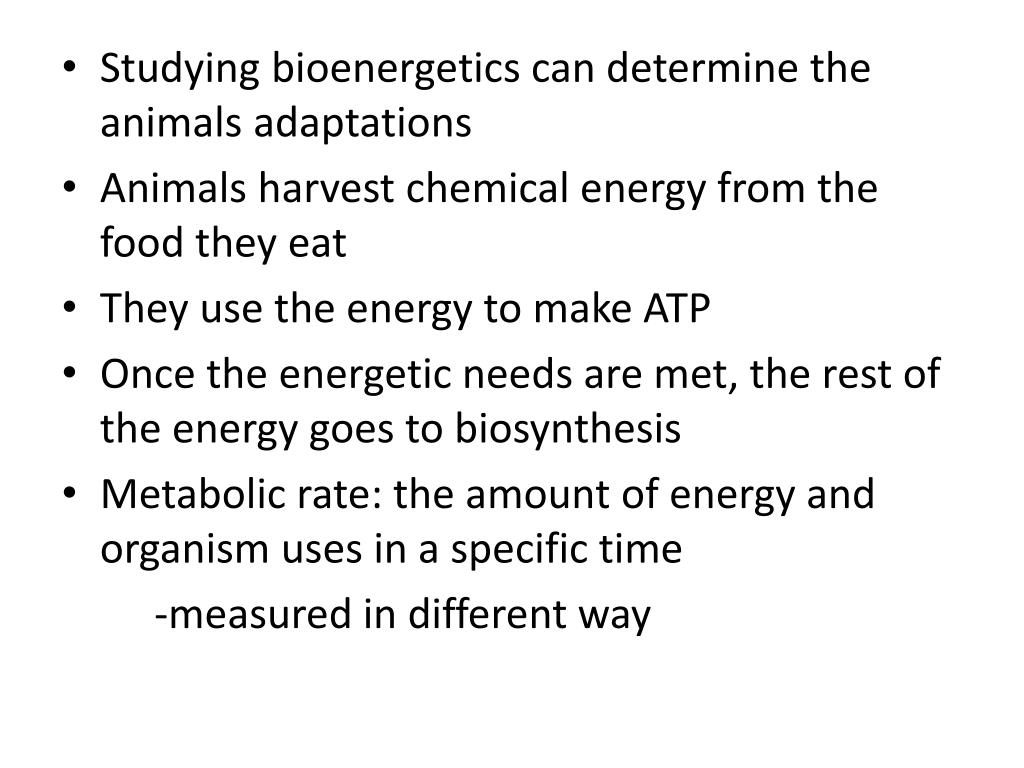 • Studying bioenergetics can determine the animals adaptations
• Animals harvest chemical energy from the food they eat
• They use the energy to make ATP
• Once the energetic needs are met, the rest of the energy goes to biosynthesis
• Metabolic rate: the amount of energy and organism uses in a specific time

-measured in different way